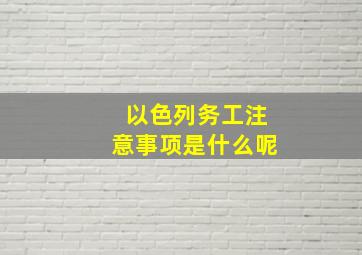 以色列务工注意事项是什么呢